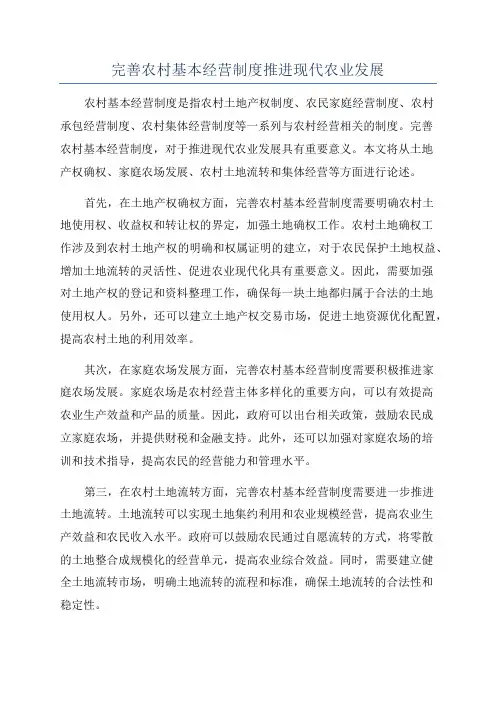 完善农村基本经营制度推进现代农业发展

农村基本经营制度是指农村土地产权制度、农民家庭经营制度、农村承包经营制度、农村集体经营制度等一系列与农村经营相关的制度。完善农村基本经营制度，对于推进现代农业发展具有重要意义。本文将从土地产权确权、家庭农场发展、农村土地流转和集体经营等方面进行论述。

首先，在土地产权确权方面，完善农村基本经营制度需要明确农村土地使用权、收益权和转让权的界定，加强土地确权工作。农村土地确权工作涉及到农村土地产权的明确和权属证明的建立，对于农民保护土地权益、增加土地流转的灵活性、促进农业现代化具有重要意义。因此，需要加强对土地产权的登记和资料整理工作，确保每一块土地都归属于合法的土地使用权人。另外，还可以建立土地产权交易市场，促进土地资源优化配置，提高农村土地的利用效率。

其次，在家庭农场发展方面，完善农村基本经营制度需要积极推进家庭农场发展。家庭农场是农村经营主体多样化的重要方向，可以有效提高农业生产效益和产品的质量。因此，政府可以出台相关政策，鼓励农民成立家庭农场，并提供财税和金融支持。此外，还可以加强对家庭农场的培训和技术指导，提高农民的经营能力和管理水平。

第三，在农村土地流转方面，完善农村基本经营制度需要进一步推进土地流转。土地流转可以实现土地集约利用和农业规模经营，提高农业生产效益和农民收入水平。政府可以鼓励农民通过自愿流转的方式，将零散的土地整合成规模化的经营单元，提高农业综合效益。同时，需要建立健全土地流转市场，明确土地流转的流程和标准，确保土地流转的合法性和稳定性。